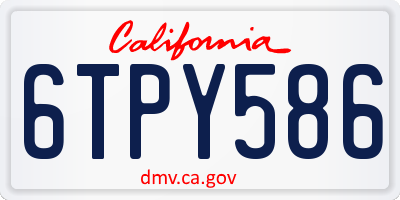 California

6TPY586

dmv.ca.gov